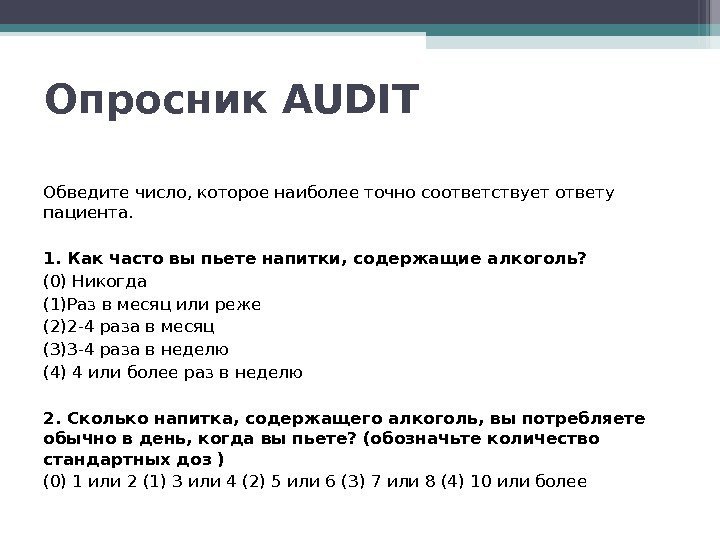 Опросник AUDIT

Обведите число, которое наиболее точно соответствует ответу пациента.

1. Как часто вы пьете напитки, содержащие алкоголь?
(0) Никогда
(1)Раз в месяц или реже
(2)2-4 раза в месяц
(3)3-4 раза в неделю
(4) 4 или более раз в неделю

2. Сколько напитка, содержащего алкоголь, вы потребляете обычно в день, когда вы пьете? (обозначьте количество стандартных доз )
(0) 1 или 2 (1) 3 или 4 (2) 5 или 6 (3) 7 или 8 (4) 10 или более